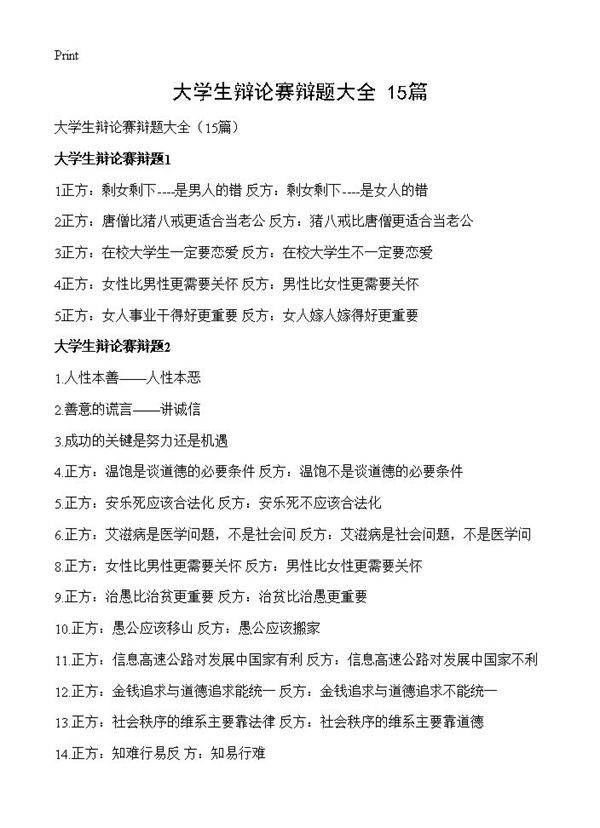 Print

大学生辩论赛辩题大全 15篇

大学生辩论赛辩题大全（15篇）

大学生辩论赛辩题1

1正方：剩女剩下----是男人的错 反方：剩女剩下----是女人的错

2正方：唐僧比猪八戒更适合当老公 反方：猪八戒比唐僧更适合当老公

3正方：在校大学生一定要恋爱 反方：在校大学生不一定要恋爱

4正方：女性比男性更需要关怀 反方：男性比女性更需要关怀

5正方：女人事业干得好更重要 反方：女人嫁人嫁得好更重要

大学生辩论赛辩题2

1.人性本善——人性本恶

2.善意的谎言——讲诚信

3.成功的关键是努力还是机遇

4.正方：温饱是谈道德的必要条件 反方：温饱不是谈道德的必要条件

5.正方：安乐死应该合法化 反方：安乐死不应该合法化

6.正方：艾滋病是医学问题，不是社会问 反方：艾滋病是社会问题，不是医学问

8.正方：女性比男性更需要关怀 反方：男性比女性更需要关怀

9.正方：治愚比治贫更重要 反方：治贫比治愚更重要

10.正方：愚公应该移山 反方：愚公应该搬家

11.正方：信息高速公路对发展中国家有利 反方：信息高速公路对发展中国家不利

12.正方：金钱追求与道德追求能统一 反方：金钱追求与道德追求不能统一

13.正方：社会秩序的维系主要靠法律 反方：社会秩序的维系主要靠道德

14.正方：知难行易反 方：知易行难